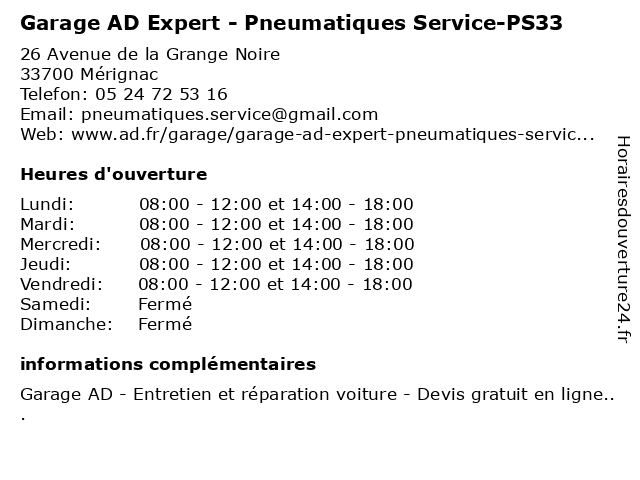 Garage AD Expert - Pneumatiques Service-PS33

26 Avenue de la Grange Noire
33700 Mérignac
Telefon: 05 24 72 53 16
Email: pneumatiques.service@gmail.com
Web: www.ad.fr/garage/garage-ad-expert-pneumatiques-servic...

Heures d'ouverture

Lundi: 08:00 - 12:00 et 14:00 - 18:00
Mardi: 08:00 - 12:00 et 14:00 - 18:00
Mercredi: 08:00 - 12:00 et 14:00 - 18:00
Jeudi: 08:00 - 12:00 et 14:00 - 18:00
Vendredi: 08:00 - 12:00 et 14:00 - 18:00
Samedi: Fermé
Dimanche: Fermé

informations complémentaires

Garage AD - Entretien et réparation voiture - Devis gratuit en ligne...

Horairesdouverture24.fr